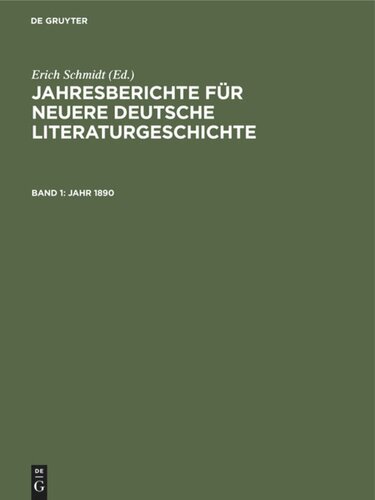 DE GRUYTER

Erich Schmidt (Ed.)

JAHRESBERICHTE FÜR NEUERE DEUTSCHE LITERATURGESCHICHTE

BAND 1: JAHR 1890

DE G